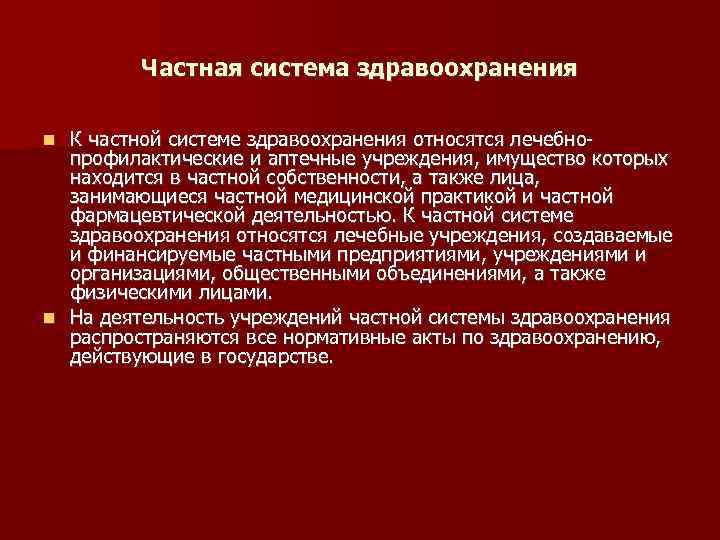 Частная система здравоохранения

К частной системе здравоохранения относятся лечебно-профилактические и аптечные учреждения, имущество которых находится в частной собственности, а также лица, занимающиеся частной медицинской практикой и частной фармацевтической деятельностью. К частной системе здравоохранения относятся лечебные учреждения, создаваемые и финансируемые частными предприятиями, учреждениями и организациями, общественными объединениями, а также физическими лицами.

На деятельность учреждений частной системы здравоохранения распространяются все нормативные акты по здравоохранению, действующие в государстве.